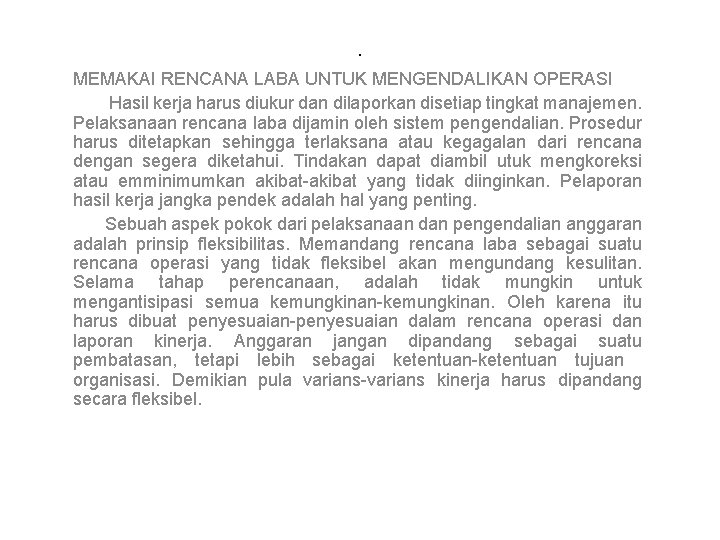 .

MEMAKAI RENCANA LABA UNTUK MENGENDALIKAN OPERASI

Hasil kerja harus diukur dan dilaporkan disetiap tingkat manajemen. Pelaksanaan rencana laba dijamin oleh sistem pengendalian. Prosedur harus ditetapkan sehingga terlaksana atau kegagalan dari rencana dengan segera diketahui. Tindakan dapat diambil utuk mengkoreksi atau emminimumkan akibat-akibat yang tidak diinginkan. Pelaporan hasil kerja jangka pendek adalah hal yang penting.

Sebuah aspek pokok dari pelaksanaan dan pengendalian anggaran adalah prinsip fleksibilitas. Memandang rencana laba sebagai suatu rencana operasi yang tidak fleksibel akan mengundang kesulitan. Selama tahap perencanaan, adalah tidak mungkin untuk mengantisipasi semua kemungkinan-kemungkinan. Oleh karena itu harus dibuat penyesuaian-penyesuaian dalam rencana operasi dan laporan kinerja. Anggaran jangan dipandang sebagai suatu pembatasan, tetapi lebih sebagai ketentuan-ketentuan tujuan organisasi. Demikian pula varians-varians kinerja harus dipandang secara fleksibel.